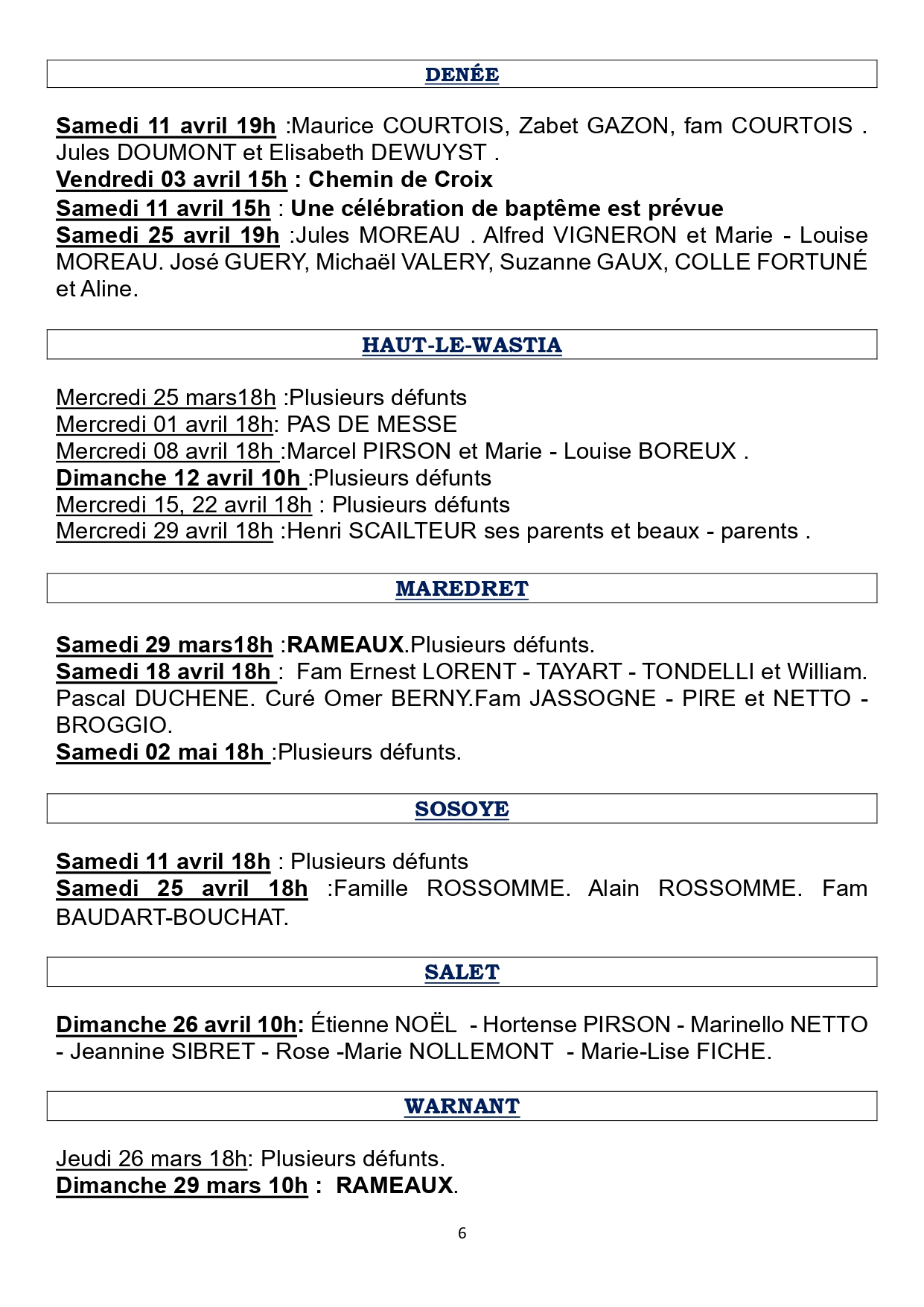 DENÉE

Samedi 11 avril 19h :Maurice COURTOIS, Zabet GAZON, fam COURTOIS . Jules DOUMONT et Elisabeth DEWUYST .
Vendredi 03 avril 15h : Chemin de Croix
Samedi 11 avril 15h : Une célébration de baptême est prévue
Samedi 25 avril 19h :Jules MOREAU . Alfred VIGNERON et Marie - Louise MOREAU. José GUERY, Michaël VALERY, Suzanne GAUX, COLLE FORTUNÉ et Aline.

HAUT-LE-WASTIA

Mercredi 25 mars18h :Plusieurs défunts
Mercredi 01 avril 18h: PAS DE MESSE
Mercredi 08 avril 18h :Marcel PIRSON et Marie - Louise BOREUX .
Dimanche 12 avril 10h :Plusieurs défunts
Mercredi 15, 22 avril 18h : Plusieurs défunts
Mercredi 29 avril 18h :Henri SCAILTEUR ses parents et beaux - parents .

MAREDRET

Samedi 29 mars18h :RAMEAUX.Plusieurs défunts.
Samedi 18 avril 18h : Fam Ernest LORENT - TAYART - TONDELLI et William. Pascal DUCHENE. Curé Omer BERNY.Fam JASSOGNE - PIRE et NETTO - BROGGIO.
Samedi 02 mai 18h :Plusieurs défunts.

SOSOYE

Samedi 11 avril 18h : Plusieurs défunts
Samedi 25 avril 18h :Famille ROSSOMME. Alain ROSSOMME. Fam BAUDART-BOUCHAT.

SALET

Dimanche 26 avril 10h: Étienne NOËL - Hortense PIRSON - Marinello NETTO - Jeannine SIBRET - Rose -Marie NOLLEMONT - Marie-Lise FICHE.

WARNANT

Jeudi 26 mars 18h: Plusieurs défunts.
Dimanche 29 mars 10h : RAMEAUX.

6